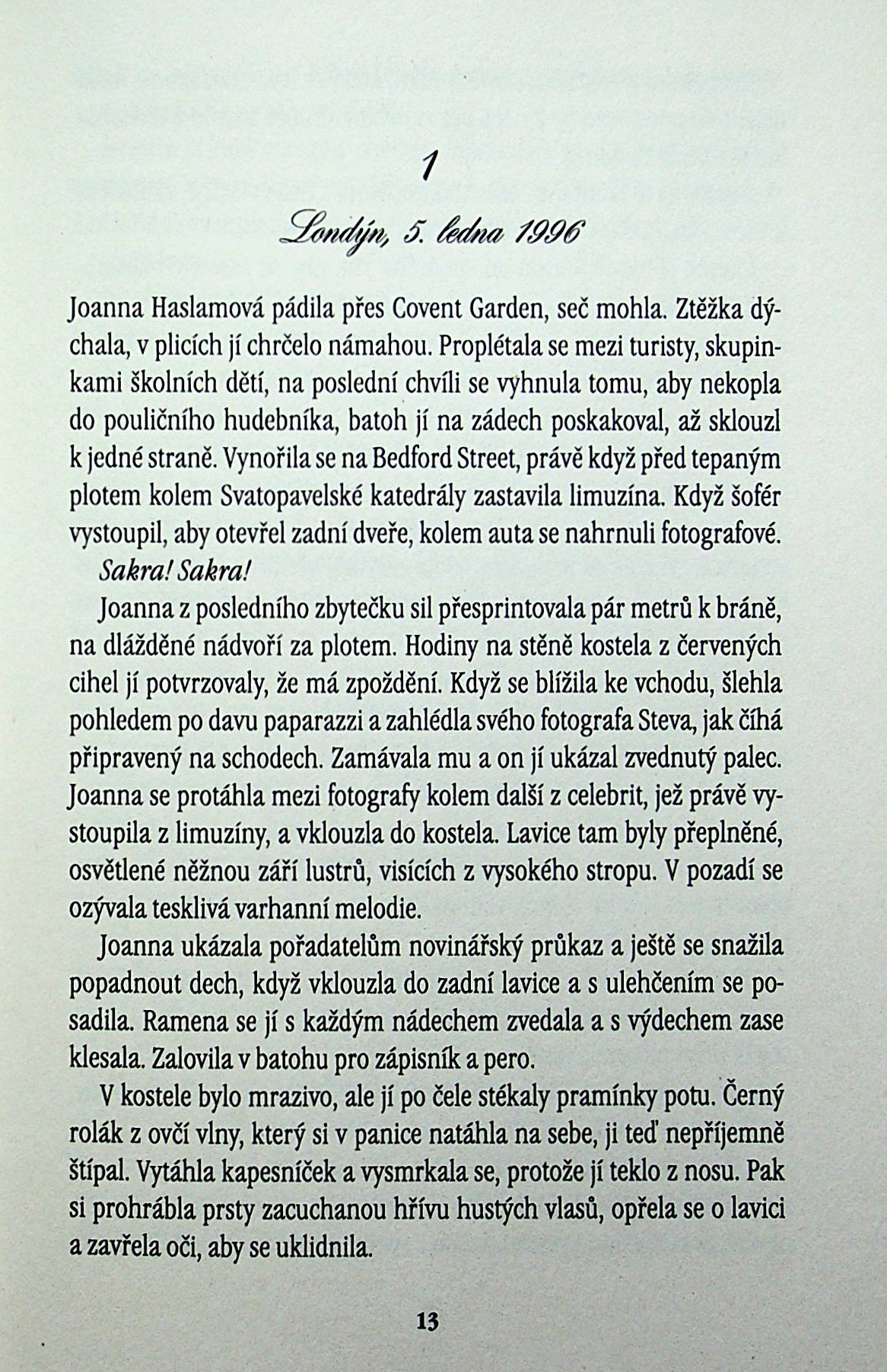 1

Londýn, 5. ledna 1996

Joanna Haslamová pádila přes Covent Garden, seč mohla. Ztěžka dýchala, v plicích jí chrčelo námahou. Proplétala se mezi turisty, skupinkami školních dětí, na poslední chvíli se vyhnula tomu, aby nekopla do pouličního hudebníka, batoh jí na zádech poskakoval, až sklouzl k jedné straně. Vynořila se na Bedford Street, právě když před tepaným plotem kolem Svatopavelské katedrály zastavila limuzína. Když šofér vystoupil, aby otevřel zadní dveře, kolem auta se nahrnuli fotografové.

Sakra! Sakra!

Joanna z posledního zbytečku sil přesprintovala pár metrů k bráně, na dlážděné nádvoří za plotem. Hodiny na stěně kostela z červených cihel jí potvrzovaly, že má zpoždění. Když se blížila ke vchodu, šlehla pohledem po davu paparazzi a zahlédla svého fotografa Steva, jak číhá připravený na schodech. Zamávala mu a on jí ukázal zvednutý palec. Joanna se protáhla mezi fotografy kolem další z celebrit, jež právě vystoupila z limuzíny, a vklouzla do kostela. Lavice tam byly přeplněné, osvětlené něžnou září lustrů, visících z vysokého stropu. V pozadí se ozývala tesklivá varhanní melodie.

Joanna ukázala pořadatelům novinářský průkaz a ještě se snažila popadnout dech, když vklouzla do zadní lavice a s ulehčením se posadila. Ramena se jí s každým nádechem zvedala a s výdechem zase klesala. Zalovila v batohu pro zápisník a pero.

V kostele bylo mrazivo, ale jí po čele stékaly pramínky potu. Černý rolák z ovčí vlny, který si v panice natáhla na sebe, ji teď nepříjemně štípal. Vytáhla kapesníček a vysmrkala se, protože jí teklo z nosu. Pak si prohrábla prsty zacuchanou hřívu hustých vlasů, opřela se o lavici a zavřela oči, aby se uklidnila.

13